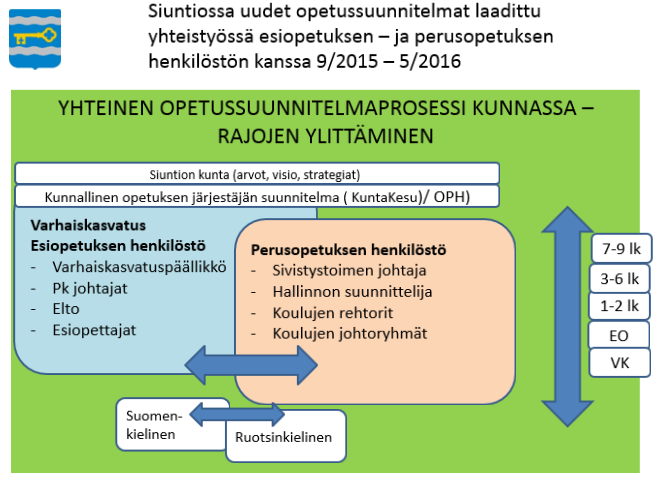 Siuntiossa uudet opetussuunnitelmat laadittu yhteistyössä esiopetuksen – ja perusopetuksen henkilöstön kanssa 9/2015 – 5/2016

YHTEINEN OPETUSSUUNNITELMAPROSESSI KUNNASSA – RAJOJEN YLITTÄMINEN

Siuntion kunta (arvot, visio, strategiat)

Kunnallinen opetuksen järjestäjän suunnitelma ( KuntaKesu)/ OPH)

Varhaiskasvatus
Esiopetuksen henkilöstö
- Varhaiskasvatuspäällikkö
- Pk johtajat
- Elto
- Esiopettajat

Perusopetuksen henkilöstö
- Sivistystoimen johtaja
- Hallinnon suunnittelija
- Koulujen rehtorit
- Koulujen johtoryhmät

7-9 lk
3-6 lk
1-2 lk
EO
VK

Suomenkielinen

Ruotsinkielinen